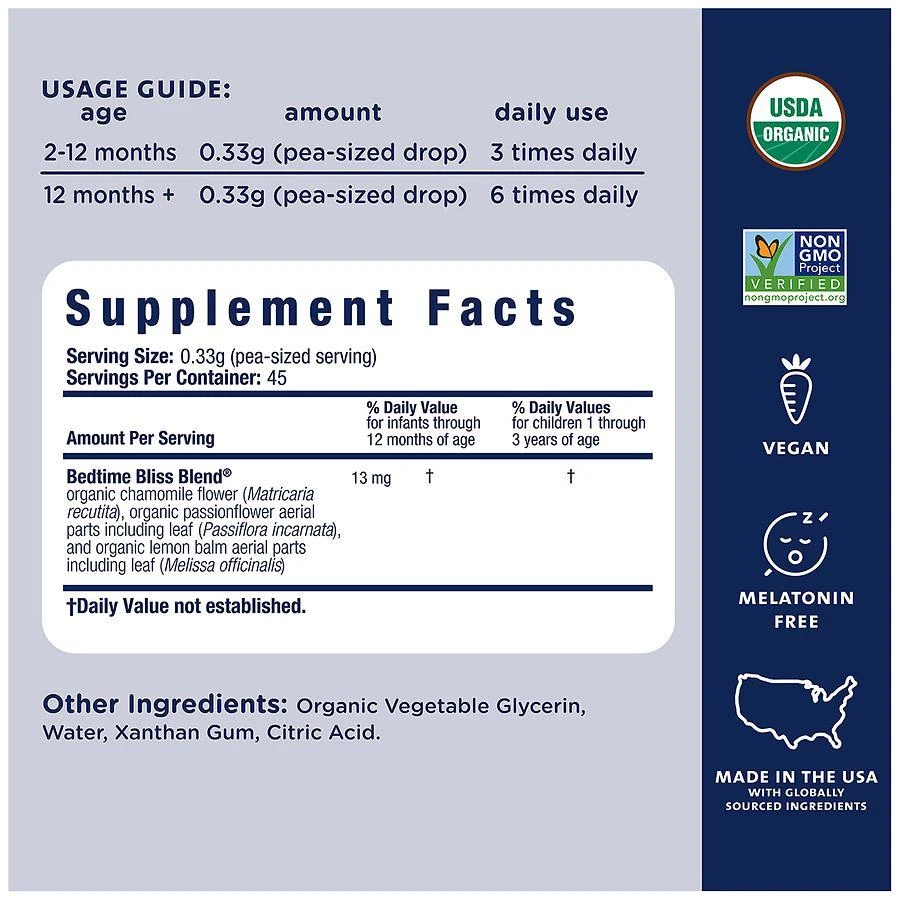 USAGE GUIDE:

| age | amount | daily use |
|---|---|---|
| 2-12 months | 0.33g (pea-sized drop) | 3 times daily |
| 12 months + | 0.33g (pea-sized drop) | 6 times daily |

Supplement Facts

Serving Size: 0.33g (pea-sized serving)
Servings Per Container: 45

| Amount Per Serving | | % Daily Value for infants through 12 months of age | % Daily Values for children 1 through 3 years of age |
|---|---|---|---|
| Bedtime Bliss Blend® organic chamomile flower (Matricaria recutita), organic passionflower aerial parts including leaf (Passiflora incarnata), and organic lemon balm aerial parts including leaf (Melissa officinalis) | 13 mg | † | † |

†Daily Value not established.

Other Ingredients: Organic Vegetable Glycerin, Water, Xanthan Gum, Citric Acid.

USDA
ORGANIC

NON
GMO
Project
VERIFIED
nongmoproject.org

VEGAN

MELATONIN
FREE

MADE IN THE USA
WITH GLOBALLY
SOURCED INGREDIENTS